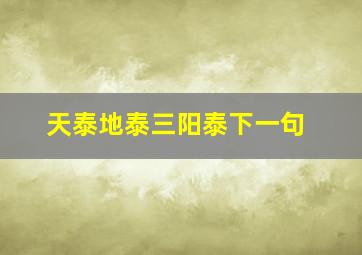 天泰地泰三阳泰下一句